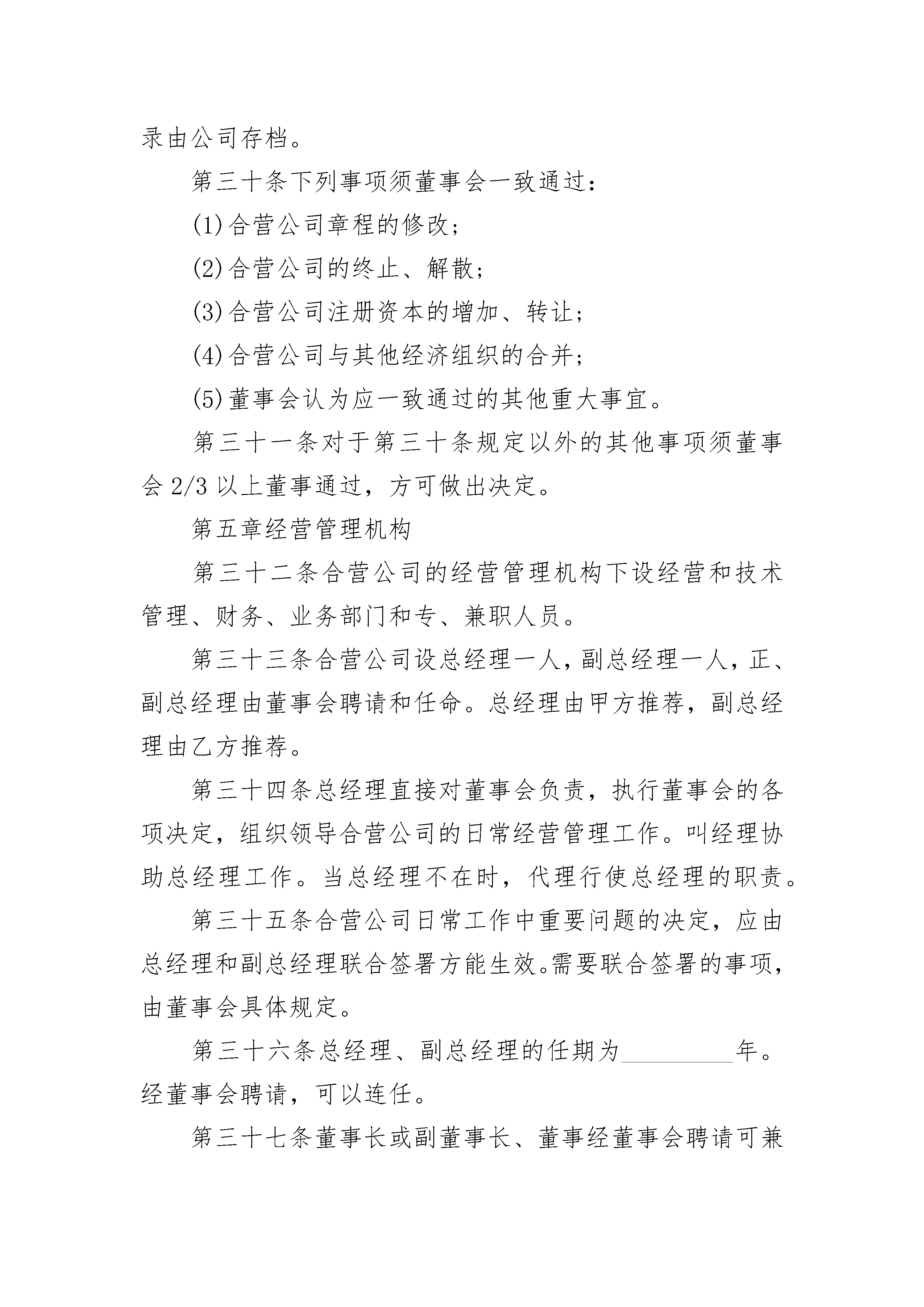 录由公司存档。

第三十条下列事项须董事会一致通过：

(1)合营公司章程的修改；

(2)合营公司的终止、解散；

(3)合营公司注册资本的增加、转让；

(4)合营公司与其他经济组织的合并；

(5)董事会认为应一致通过的其他重大事宜。

第三十一条对于第三十条规定以外的其他事项须董事会 2/3 以上董事通过，方可做出决定。

第五章经营管理机构

第三十二条合营公司的经营管理机构下设经营和技术管理、财务、业务部门和专、兼职人员。

第三十三条合营公司设总经理一人，副总经理一人，正、副总经理由董事会聘请和任命。总经理由甲方推荐，副总经理由乙方推荐。

第三十四条总经理直接对董事会负责，执行董事会的各项决定，组织领导合营公司的日常经营管理工作。叫经理协助总经理工作。当总经理不在时，代理行使总经理的职责。

第三十五条合营公司日常工作中重要问题的决定，应由总经理和副总经理联合签署方能生效。需要联合签署的事项，由董事会具体规定。

第三十六条总经理、副总经理的任期为__________年。经董事会聘请，可以连任。

第三十七条董事长或副董事长、董事经董事会聘请可兼